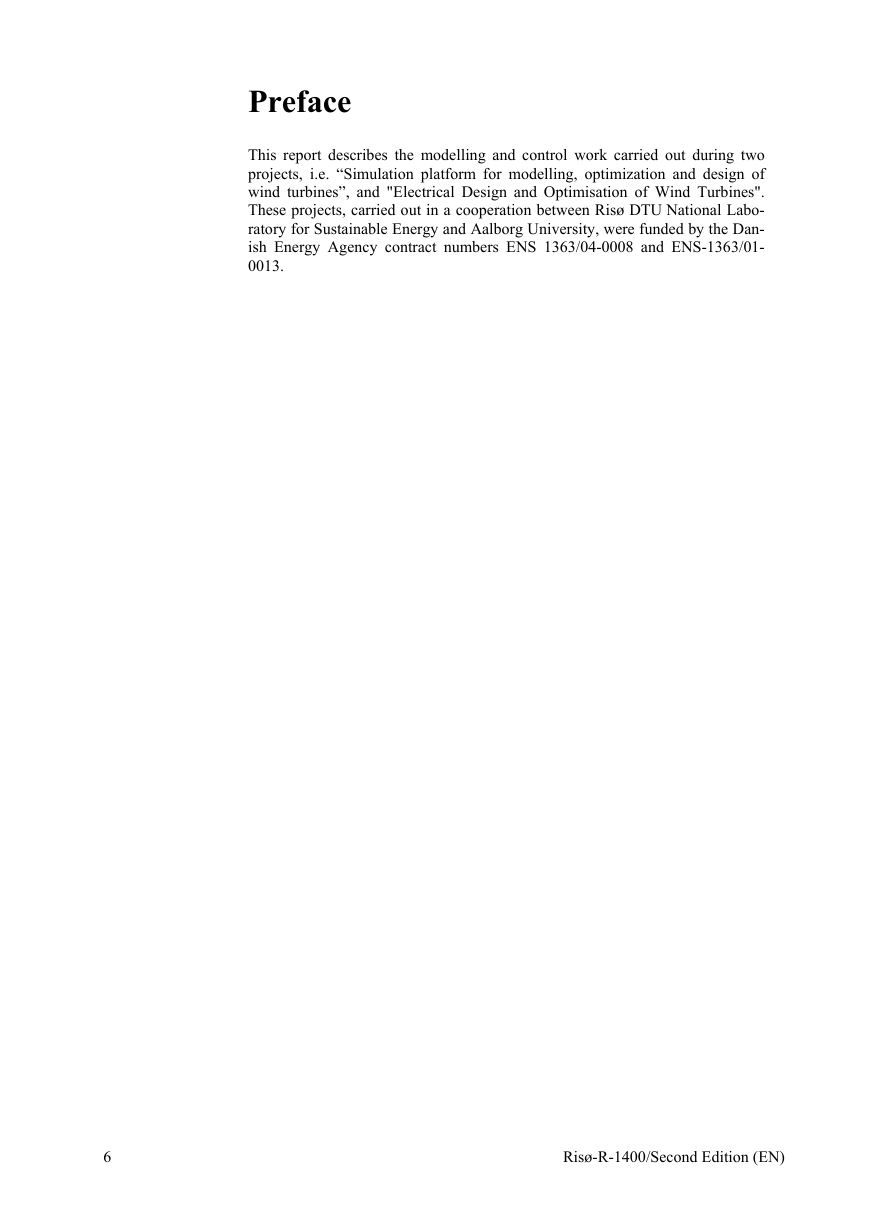 Preface

This report describes the modelling and control work carried out during two projects, i.e. “Simulation platform for modelling, optimization and design of wind turbines”, and "Electrical Design and Optimisation of Wind Turbines". These projects, carried out in a cooperation between Risø DTU National Laboratory for Sustainable Energy and Aalborg University, were funded by the Danish Energy Agency contract numbers ENS 1363/04-0008 and ENS-1363/01-0013.

6

Risø-R-1400/Second Edition (EN)